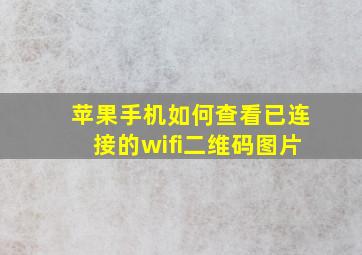 苹果手机如何查看已连接的wifi二维码图片